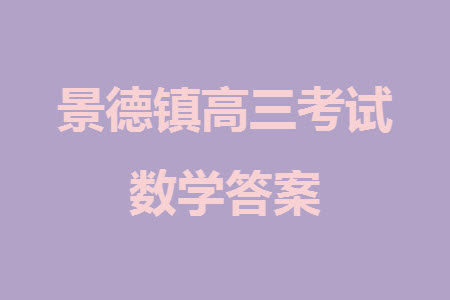 景德镇高三考试
数学答案